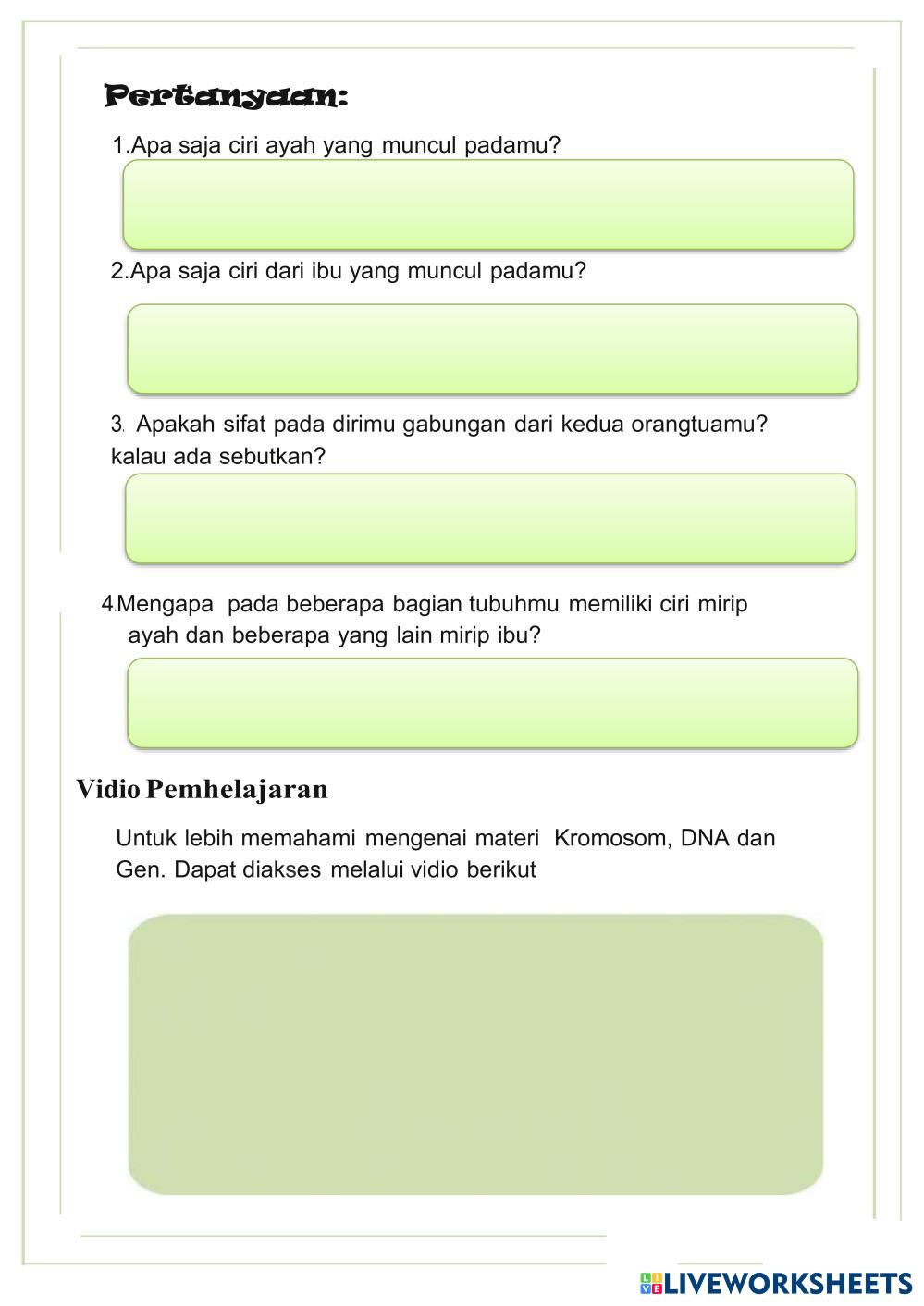 Pertanyaan:

1.Apa saja ciri ayah yang muncul padamu?

2.Apa saja ciri dari ibu yang muncul padamu?

3. Apakah sifat pada dirimu gabungan dari kedua orangtuamu? kalau ada sebutkan?

4.Mengapa pada beberapa bagian tubuhmu memiliki ciri mirip ayah dan beberapa yang lain mirip ibu?

Vidio Pemhelajaran

Untuk lebih memahami mengenai materi Kromosom, DNA dan Gen. Dapat diakses melalui vidio berikut

LIVEWORKSHEETS